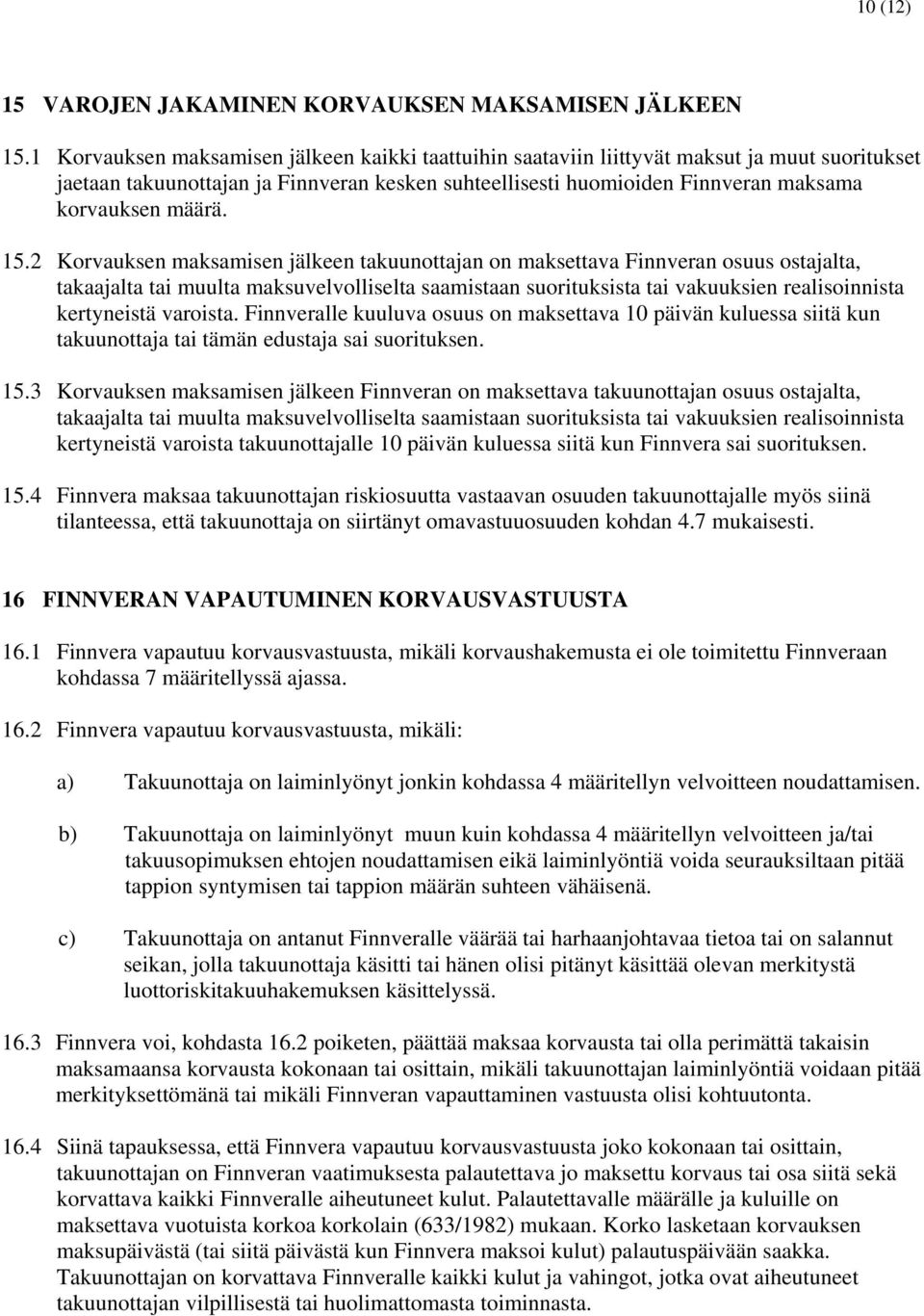 10 (12)

15 VAROJEN JAKAMINEN KORVAUKSEN MAKSAMISEN JÄLKEEN

15.1 Korvauksen maksamisen jälkeen kaikki taattuihin saataviin liittyvät maksut ja muut suoritukset jaetaan takuunottajan ja Finnveran kesken suhteellisesti huomioiden Finnveran maksama korvauksen määrä.

15.2 Korvauksen maksamisen jälkeen takuunottajan on maksettava Finnveran osuus ostajalta, takaajalta tai muulta maksuvelvolliselta saamistaan suorituksista tai vakuuksien realisoinnista kertyneistä varoista. Finnveralle kuuluva osuus on maksettava 10 päivän kuluessa siitä kun takuunottaja tai tämän edustaja sai suorituksen.

15.3 Korvauksen maksamisen jälkeen Finnveran on maksettava takuunottajan osuus ostajalta, takaajalta tai muulta maksuvelvolliselta saamistaan suorituksista tai vakuuksien realisoinnista kertyneistä varoista takuunottajalle 10 päivän kuluessa siitä kun Finnvera sai suorituksen.

15.4 Finnvera maksaa takuunottajan riskiosuutta vastaavan osuuden takuunottajalle myös siinä tilanteessa, että takuunottaja on siirtänyt omavastuuosuuden kohdan 4.7 mukaisesti.

16 FINNVERAN VAPAUTUMINEN KORVAUSVASTUUSTA

16.1 Finnvera vapautuu korvausvastuusta, mikäli korvaushakemusta ei ole toimitettu Finnveraan kohdassa 7 määritellyssä ajassa.

16.2 Finnvera vapautuu korvausvastuusta, mikäli:

a) Takuunottaja on laiminlyönyt jonkin kohdassa 4 määritellyn velvoitteen noudattamisen.

b) Takuunottaja on laiminlyönyt muun kuin kohdassa 4 määritellyn velvoitteen ja/tai takuusopimuksen ehtojen noudattamisen eikä laiminlyöntiä voida seurauksiltaan pitää tappion syntymisen tai tappion määrän suhteen vähäisenä.

c) Takuunottaja on antanut Finnveralle väärää tai harhaanjohtavaa tietoa tai on salannut seikan, jolla takuunottaja käsitti tai hänen olisi pitänyt käsittää olevan merkitystä luottoriskitakuuhakemuksen käsittelyssä.

16.3 Finnvera voi, kohdasta 16.2 poiketen, päättää maksaa korvausta tai olla perimättä takaisin maksamaansa korvausta kokonaan tai osittain, mikäli takuunottajan laiminlyöntiä voidaan pitää merkityksettömänä tai mikäli Finnveran vapauttaminen vastuusta olisi kohtuutonta.

16.4 Siinä tapauksessa, että Finnvera vapautuu korvausvastuusta joko kokonaan tai osittain, takuunottajan on Finnveran vaatimuksesta palautettava jo maksettu korvaus tai osa siitä sekä korvattava kaikki Finnveralle aiheutuneet kulut. Palautettavalle määrälle ja kuluille on maksettava vuotuista korkoa korkolain (633/1982) mukaan. Korko lasketaan korvauksen maksupäivästä (tai siitä päivästä kun Finnvera maksoi kulut) palautuspäivään saakka. Takuunottajan on korvattava Finnveralle kaikki kulut ja vahingot, jotka ovat aiheutuneet takuunottajan vilpillisestä tai huolimattomasta toiminnasta.